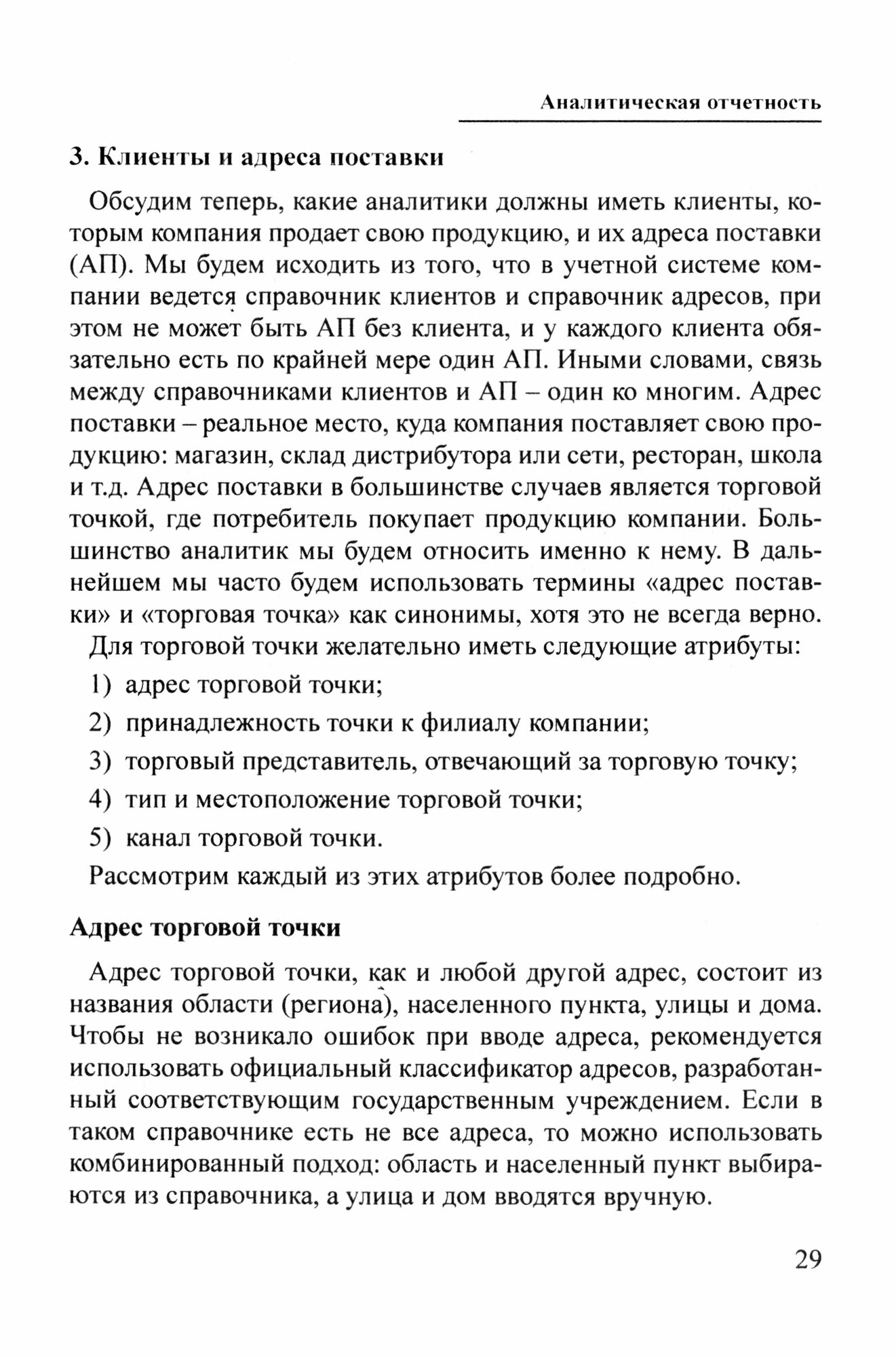 Аналитическая отчетность

3. Клиенты и адреса поставки

Обсудим теперь, какие аналитики должны иметь клиенты, которым компания продает свою продукцию, и их адреса поставки (АП). Мы будем исходить из того, что в учетной системе компании ведется справочник клиентов и справочник адресов, при этом не может быть АП без клиента, и у каждого клиента обязательно есть по крайней мере один АП. Иными словами, связь между справочниками клиентов и АП – один ко многим. Адрес поставки – реальное место, куда компания поставляет свою продукцию: магазин, склад дистрибутора или сети, ресторан, школа и т.д. Адрес поставки в большинстве случаев является торговой точкой, где потребитель покупает продукцию компании. Большинство аналитик мы будем относить именно к нему. В дальнейшем мы часто будем использовать термины «адрес поставки» и «торговая точка» как синонимы, хотя это не всегда верно.

Для торговой точки желательно иметь следующие атрибуты:

1) адрес торговой точки;

2) принадлежность точки к филиалу компании;

3) торговый представитель, отвечающий за торговую точку;

4) тип и местоположение торговой точки;

5) канал торговой точки.

Рассмотрим каждый из этих атрибутов более подробно.

Адрес торговой точки

Адрес торговой точки, как и любой другой адрес, состоит из названия области (региона), населенного пункта, улицы и дома. Чтобы не возникало ошибок при вводе адреса, рекомендуется использовать официальный классификатор адресов, разработанный соответствующим государственным учреждением. Если в таком справочнике есть не все адреса, то можно использовать комбинированный подход: область и населенный пункт выбираются из справочника, а улица и дом вводятся вручную.

29